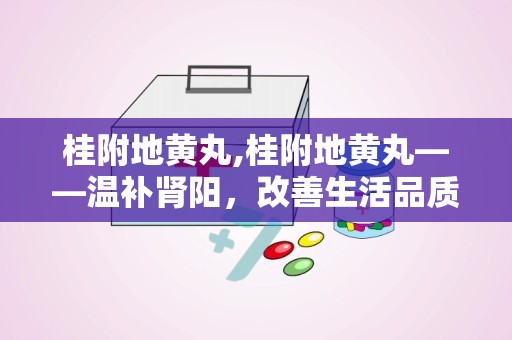 桂附地黄丸,桂附地黄丸——温补肾阳，改善生活品质